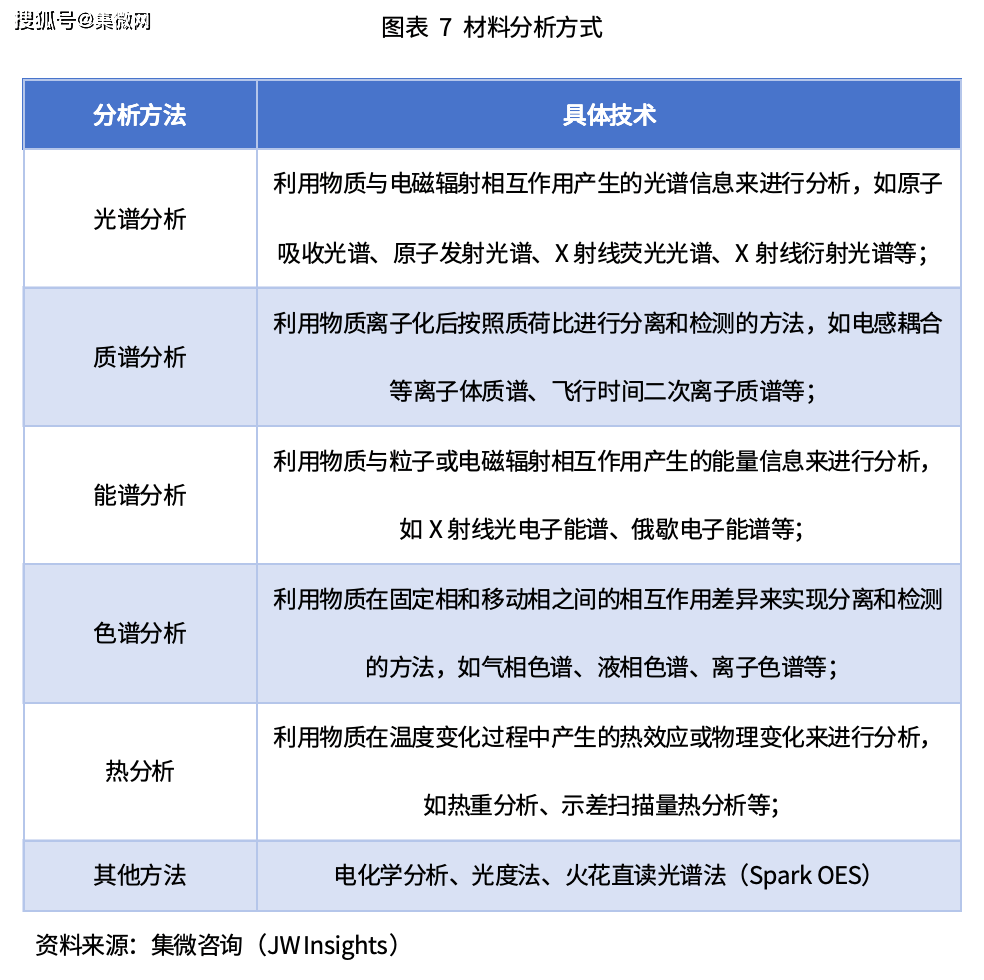 搜狐号@集微网

图表 7 材料分析方式

| 分析方法 | 具体技术 |
|---|---|
| 光谱分析 | 利用物质与电磁辐射相互作用产生的光谱信息来进行分析，如原子吸收光谱、原子发射光谱、X 射线荧光光谱、X 射线衍射光谱等； |
| 质谱分析 | 利用物质离子化后按照质荷比进行分离和检测的方法，如电感耦合等离子体质谱、飞行时间二次离子质谱等； |
| 能谱分析 | 利用物质与粒子或电磁辐射相互作用产生的能量信息来进行分析，如 X 射线光电子能谱、俄歇电子能谱等； |
| 色谱分析 | 利用物质在固定相和移动相之间的相互作用差异来实现分离和检测的方法，如气相色谱、液相色谱、离子色谱等； |
| 热分析 | 利用物质在温度变化过程中产生的热效应或物理变化来进行分析，如热重分析、示差扫描量热分析等； |
| 其他方法 | 电化学分析、光度法、火花直读光谱法（Spark OES） |

资料来源：集微咨询（JW Insights）